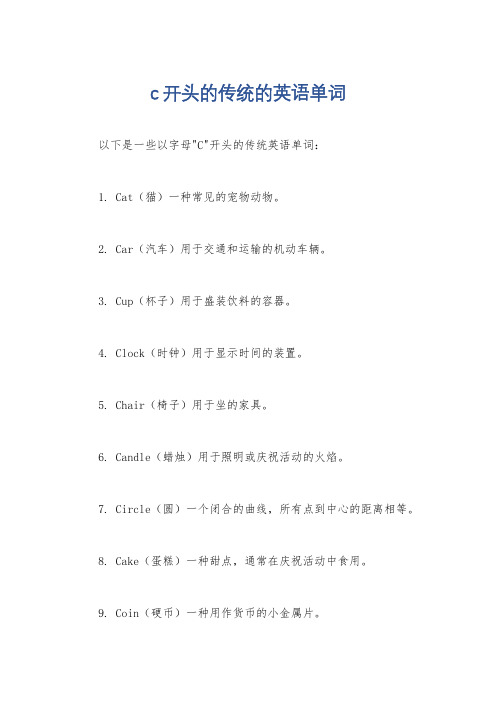 c开头的传统的英语单词

以下是一些以字母"C"开头的传统英语单词：

1. Cat（猫）一种常见的宠物动物。

2. Car（汽车）用于交通和运输的机动车辆。

3. Cup（杯子）用于盛装饮料的容器。

4. Clock（时钟）用于显示时间的装置。

5. Chair（椅子）用于坐的家具。

6. Candle（蜡烛）用于照明或庆祝活动的火焰。

7. Circle（圆）一个闭合的曲线，所有点到中心的距离相等。

8. Cake（蛋糕）一种甜点，通常在庆祝活动中食用。

9. Coin（硬币）一种用作货币的小金属片。